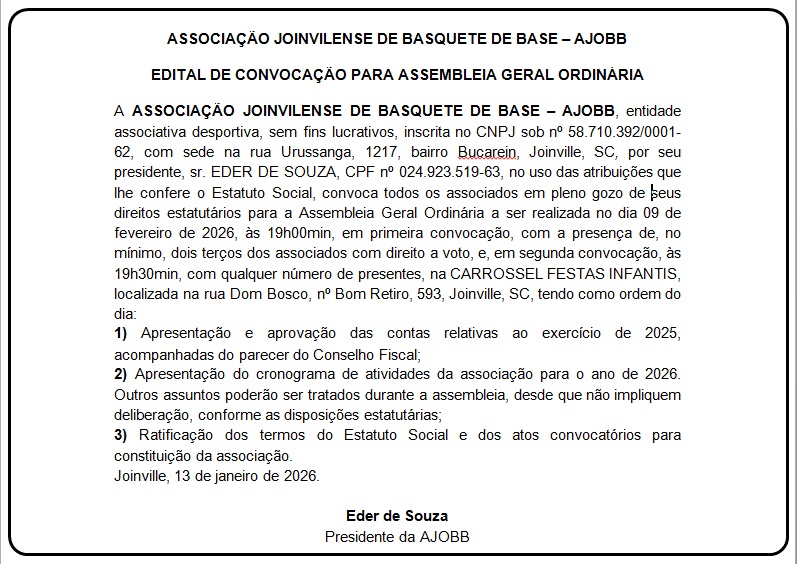 ASSOCIAÇÃO JOINVILENSE DE BASQUETE DE BASE – AJOBB

EDITAL DE CONVOCAÇÃO PARA ASSEMBLEIA GERAL ORDINÁRIA

A ASSOCIAÇÃO JOINVILENSE DE BASQUETE DE BASE – AJOBB, entidade associativa desportiva, sem fins lucrativos, inscrita no CNPJ sob nº 58.710.392/0001-62, com sede na rua Urussanga, 1217, bairro Bucarein, Joinville, SC, por seu presidente, sr. EDER DE SOUZA, CPF nº 024.923.519-63, no uso das atribuições que lhe confere o Estatuto Social, convoca todos os associados em pleno gozo de seus direitos estatutários para a Assembleia Geral Ordinária a ser realizada no dia 09 de fevereiro de 2026, às 19h00min, em primeira convocação, com a presença de, no mínimo, dois terços dos associados com direito a voto, e, em segunda convocação, às 19h30min, com qualquer número de presentes, na CARROSSEL FESTAS INFANTIS, localizada na rua Dom Bosco, nº Bom Retiro, 593, Joinville, SC, tendo como ordem do dia:
1) Apresentação e aprovação das contas relativas ao exercício de 2025, acompanhadas do parecer do Conselho Fiscal;
2) Apresentação do cronograma de atividades da associação para o ano de 2026. Outros assuntos poderão ser tratados durante a assembleia, desde que não impliquem deliberação, conforme as disposições estatutárias;
3) Ratificação dos termos do Estatuto Social e dos atos convocatórios para constituição da associação.
Joinville, 13 de janeiro de 2026.

Eder de Souza
Presidente da AJOBB